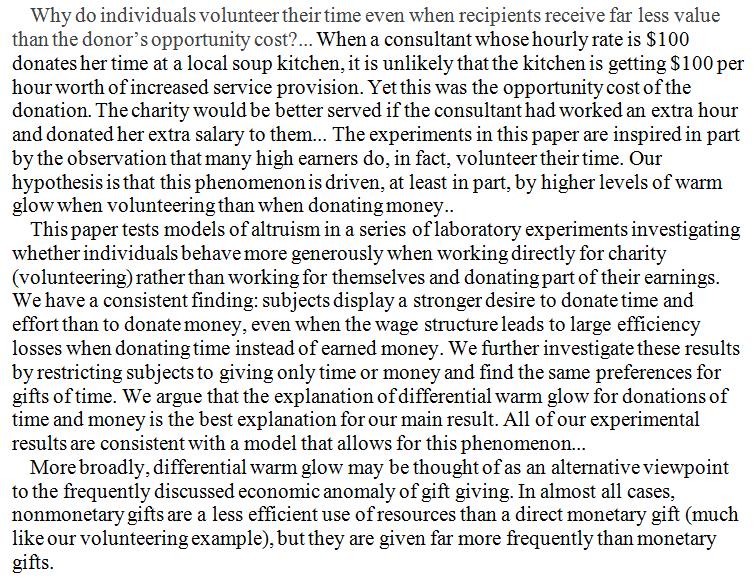 Why do individuals volunteer their time even when recipients receive far less value than the donor's opportunity cost?... When a consultant whose hourly rate is \$100 donates her time at a local soup kitchen, it is unlikely that the kitchen is getting \$100 per hour worth of increased service provision. Yet this was the opportunity cost of the donation. The charity would be better served if the consultant had worked an extra hour and donated her extra salary to them... The experiments in this paper are inspired in part by the observation that many high earners do, in fact, volunteer their time. Our hypothesis is that this phenomenon is driven, at least in part, by higher levels of warm glow when volunteering than when donating money..

This paper tests models of altruism in a series of laboratory experiments investigating whether individuals behave more generously when working directly for charity (volunteering) rather than working for themselves and donating part of their earnings. We have a consistent finding: subjects display a stronger desire to donate time and effort than to donate money, even when the wage structure leads to large efficiency losses when donating time instead of earned money. We further investigate these results by restricting subjects to giving only time or money and find the same preferences for gifts of time. We argue that the explanation of differential warm glow for donations of time and money is the best explanation for our main result. All of our experimental results are consistent with a model that allows for this phenomenon...

More broadly, differential warm glow may be thought of as an alternative viewpoint to the frequently discussed economic anomaly of gift giving. In almost all cases, nonmonetary gifts are a less efficient use of resources than a direct monetary gift (much like our volunteering example), but they are given far more frequently than monetary gifts.